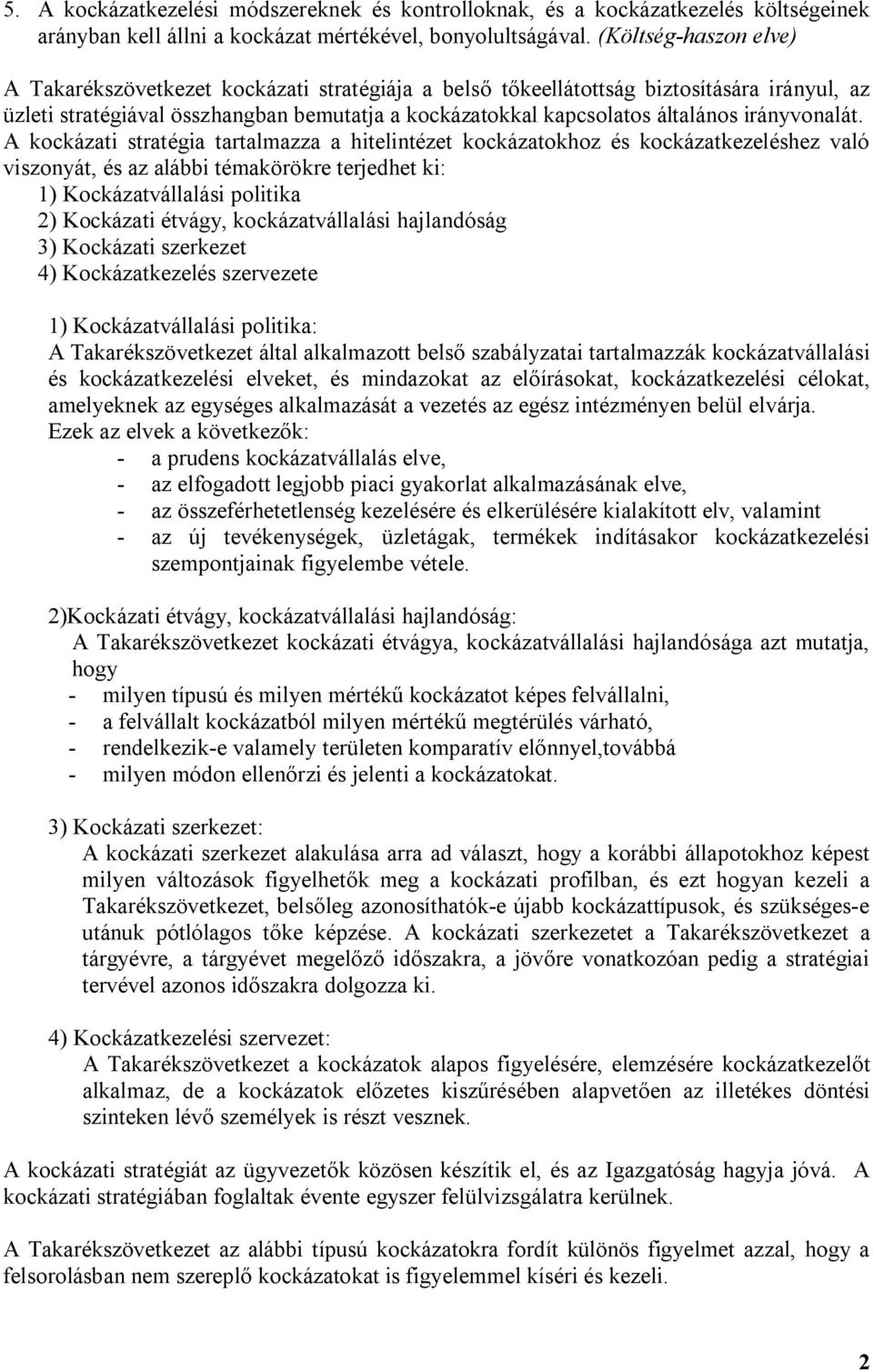 5. A kockázatkezelési módszereknek és kontrolloknak, és a kockázatkezelés költségeinek arányban kell állni a kockázat mértékével, bonyolultságával. (Költség-haszon elve)

A Takarékszövetkezet kockázati stratégiája a belső tőkeellátottság biztosítására irányul, az üzleti stratégiával összhangban bemutatja a kockázatokkal kapcsolatos általános irányvonalát. A kockázati stratégia tartalmazza a hitelintézet kockázatokhoz és kockázatkezeléshez való viszonyát, és az alábbi témakörökre terjedhet ki:
1) Kockázatvállalási politika
2) Kockázati étvágy, kockázatvállalási hajlandóság
3) Kockázati szerkezet
4) Kockázatkezelés szervezete

1) Kockázatvállalási politika:
A Takarékszövetkezet által alkalmazott belső szabályzatai tartalmazzák kockázatvállalási és kockázatkezelési elveket, és mindazokat az előírásokat, kockázatkezelési célokat, amelyeknek az egységes alkalmazását a vezetés az egész intézményen belül elvárja.
Ezek az elvek a következők:
- a prudens kockázatvállalás elve,
- az elfogadott legjobb piaci gyakorlat alkalmazásának elve,
- az összeférhetetlenség kezelésére és elkerülésére kialakított elv, valamint
- az új tevékenységek, üzletágak, termékek indításakor kockázatkezelési szempontjainak figyelembe vétele.

2)Kockázati étvágy, kockázatvállalási hajlandóság:
A Takarékszövetkezet kockázati étvágya, kockázatvállalási hajlandósága azt mutatja, hogy
- milyen típusú és milyen mértékű kockázatot képes felvállalni,
- a felvállalt kockázatból milyen mértékű megtérülés várható,
- rendelkezik-e valamely területen komparatív előnnyel,továbbá
- milyen módon ellenőrzi és jelenti a kockázatokat.

3) Kockázati szerkezet:
A kockázati szerkezet alakulása arra ad választ, hogy a korábbi állapotokhoz képest milyen változások figyelhetők meg a kockázati profilban, és ezt hogyan kezeli a Takarékszövetkezet, belsőleg azonosíthatók-e újabb kockázattípusok, és szükséges-e utánuk pótlólagos tőke képzése. A kockázati szerkezetet a Takarékszövetkezet a tárgyévre, a tárgyévet megelőző időszakra, a jövőre vonatkozóan pedig a stratégiai tervével azonos időszakra dolgozza ki.

4) Kockázatkezelési szervezet:
A Takarékszövetkezet a kockázatok alapos figyelésére, elemzésére kockázatkezelőt alkalmaz, de a kockázatok előzetes kiszűrésében alapvetően az illetékes döntési szinteken lévő személyek is részt vesznek.

A kockázati stratégiát az ügyvezetők közösen készítik el, és az Igazgatóság hagyja jóvá. A kockázati stratégiában foglaltak évente egyszer felülvizsgálatra kerülnek.

A Takarékszövetkezet az alábbi típusú kockázatokra fordít különös figyelmet azzal, hogy a felsorolásban nem szereplő kockázatokat is figyelemmel kíséri és kezeli.

2